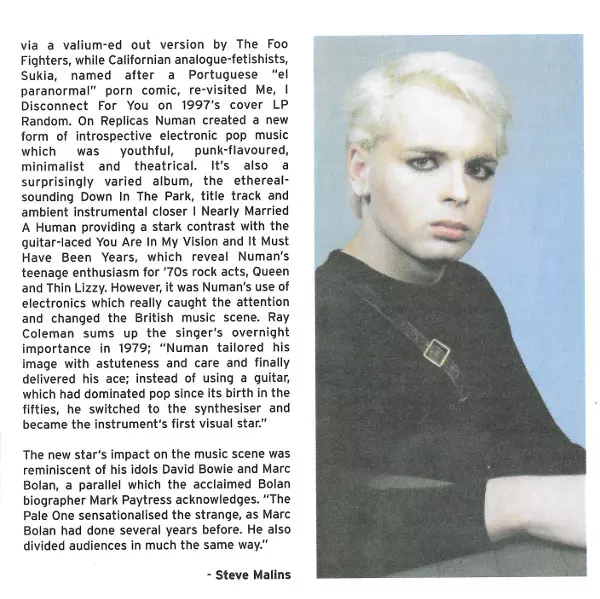 via a valium-ed out version by The Foo Fighters, while Californian analogue-fetishists, Sukia, named after a Portuguese "el paranormal" porn comic, re-visited Me, I Disconnect For You on 1997's cover LP Random. On Replicas Numan created a new form of introspective electronic pop music which was youthful, punk-flavoured, minimalist and theatrical. It's also a surprisingly varied album, the ethereal-sounding Down In The Park, title track and ambient instrumental closer I Nearly Married A Human providing a stark contrast with the guitar-laced You Are In My Vision and It Must Have Been Years, which reveal Numan's teenage enthusiasm for '70s rock acts, Queen and Thin Lizzy. However, it was Numan's use of electronics which really caught the attention and changed the British music scene. Ray Coleman sums up the singer's overnight importance in 1979; "Numan tailored his image with astuteness and care and finally delivered his ace; instead of using a guitar, which had dominated pop since its birth in the fifties, he switched to the synthesiser and became the instrument's first visual star."

The new star's impact on the music scene was reminiscent of his idols David Bowie and Marc Bolan, a parallel which the acclaimed Bolan biographer Mark Paytress acknowledges. "The Pale One sensationalised the strange, as Marc Bolan had done several years before. He also divided audiences in much the same way."

- Steve Malins